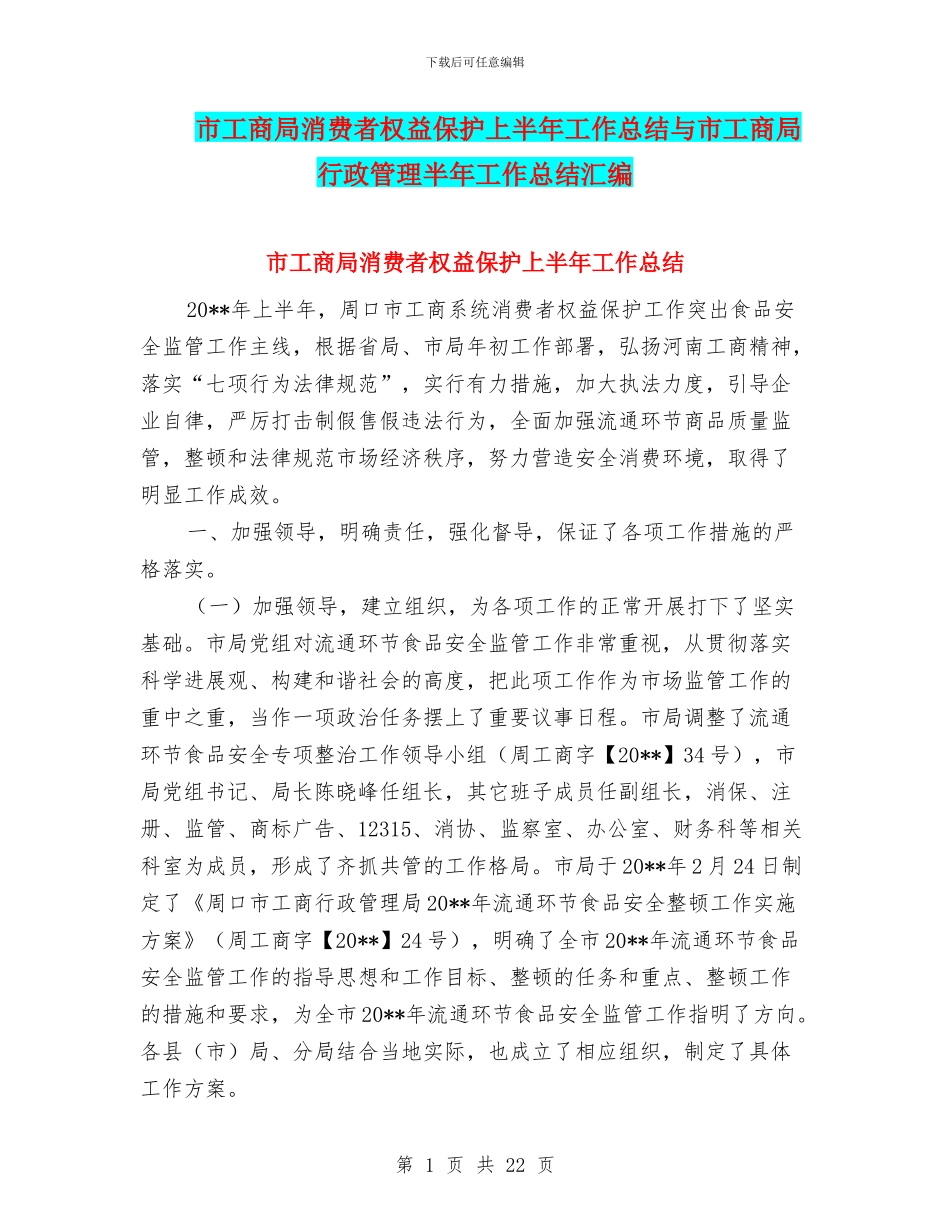 下载后可任意编辑

市工商局消费者权益保护上半年工作总结与市工商局行政管理半年工作总结汇编

市工商局消费者权益保护上半年工作总结

20**年上半年，周口市工商系统消费者权益保护工作突出食品安全监管工作主线，根据省局、市局年初工作部署，弘扬河南工商精神，落实“七项行为法律规范”，实行有力措施，加大执法力度，引导企业自律，严厉打击制假售假违法行为，全面加强流通环节商品质量监管，整顿和法律规范市场经济秩序，努力营造安全消费环境，取得了明显工作成效。

一、加强领导，明确责任，强化督导，保证了各项工作措施的严格落实。

（一）加强领导，建立组织，为各项工作的正常开展打下了坚实基础。市局党组对流通环节食品安全监管工作非常重视，从贯彻落实科学进展观、构建和谐社会的高度，把此项工作作为市场监管工作的重中之重，当作一项政治任务摆上了重要议事日程。市局调整了流通环节食品安全专项整治工作领导小组（周工商字【20**】34号），市局党组书记、局长陈晓峰任组长，其它班子成员任副组长，消保、注册、监管、商标广告、12315、消协、监察室、办公室、财务科等相关科室为成员，形成了齐抓共管的工作格局。市局于20**年2月24日制定了《周口市工商行政管理局20**年流通环节食品安全整顿工作实施方案》（周工商字【20**】24号），明确了全市20**年流通环节食品安全监管工作的指导思想和工作目标、整顿的任务和重点、整顿工作的措施和要求，为全市20**年流通环节食品安全监管工作指明了方向。各县（市）局、分局结合当地实际，也成立了相应组织，制定了具体工作方案。

第 1 页 共 22 页